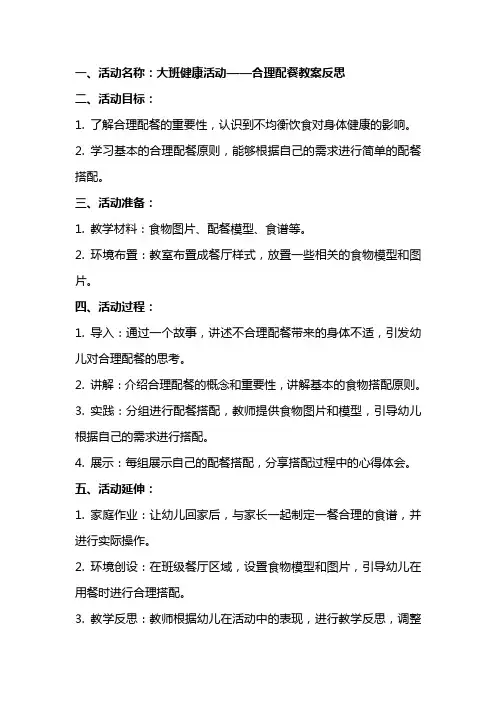 一、活动名称：大班健康活动——合理配餐教案反思

二、活动目标：

1. 了解合理配餐的重要性，认识到不均衡饮食对身体健康的影响。

2. 学习基本的合理配餐原则，能够根据自己的需求进行简单的配餐搭配。

三、活动准备：

1. 教学材料：食物图片、配餐模型、食谱等。

2. 环境布置：教室布置成餐厅样式，放置一些相关的食物模型和图片。

四、活动过程：

1. 导入：通过一个故事，讲述不合理配餐带来的身体不适，引发幼儿对合理配餐的思考。

2. 讲解：介绍合理配餐的概念和重要性，讲解基本的食物搭配原则。

3. 实践：分组进行配餐搭配，教师提供食物图片和模型，引导幼儿根据自己的需求进行搭配。

4. 展示：每组展示自己的配餐搭配，分享搭配过程中的心得体会。

五、活动延伸：

1. 家庭作业：让幼儿回家后，与家长一起制定一餐合理的食谱，并进行实际操作。

2. 环境创设：在班级餐厅区域，设置食物模型和图片，引导幼儿在用餐时进行合理搭配。

3. 教学反思：教师根据幼儿在活动中的表现，进行教学反思，调整